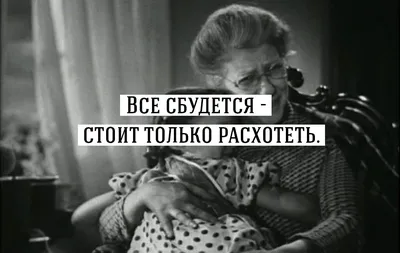 ВСЕ СБУДЕТСЯ - СТОИТ ТОЛЬКО РАСХОТЕТЬ.